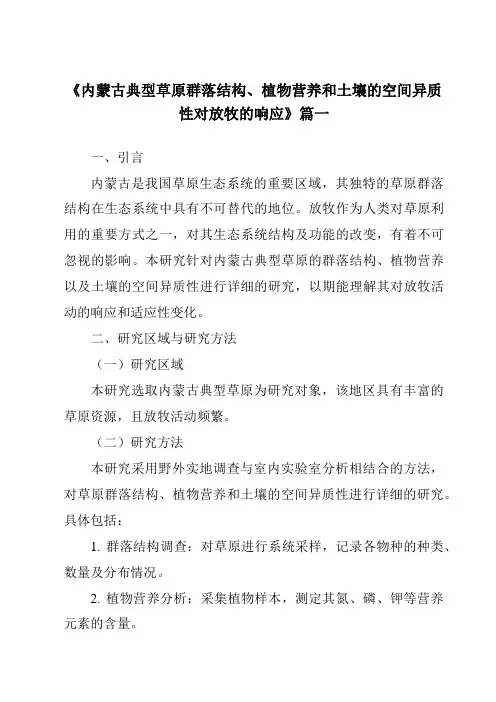 《内蒙古典型草原群落结构、植物营养和土壤的空间异质性对放牧的响应》篇一

一、引言

内蒙古是我国草原生态系统的重要区域，其独特的草原群落结构在生态系统中具有不可替代的地位。放牧作为人类对草原利用的重要方式之一，对其生态系统结构及功能的改变，有着不可忽视的影响。本研究针对内蒙古典型草原的群落结构、植物营养以及土壤的空间异质性进行详细的研究，以期能理解其对放牧活动的响应和适应性变化。

二、研究区域与研究方法

（一）研究区域

本研究选取内蒙古典型草原为研究对象，该地区具有丰富的草原资源，且放牧活动频繁。

（二）研究方法

本研究采用野外实地调查与室内实验室分析相结合的方法，对草原群落结构、植物营养和土壤的空间异质性进行详细的研究。具体包括：

1. 群落结构调查：对草原进行系统采样，记录各物种的种类、数量及分布情况。

2. 植物营养分析：采集植物样本，测定其氮、磷、钾等营养元素的含量。